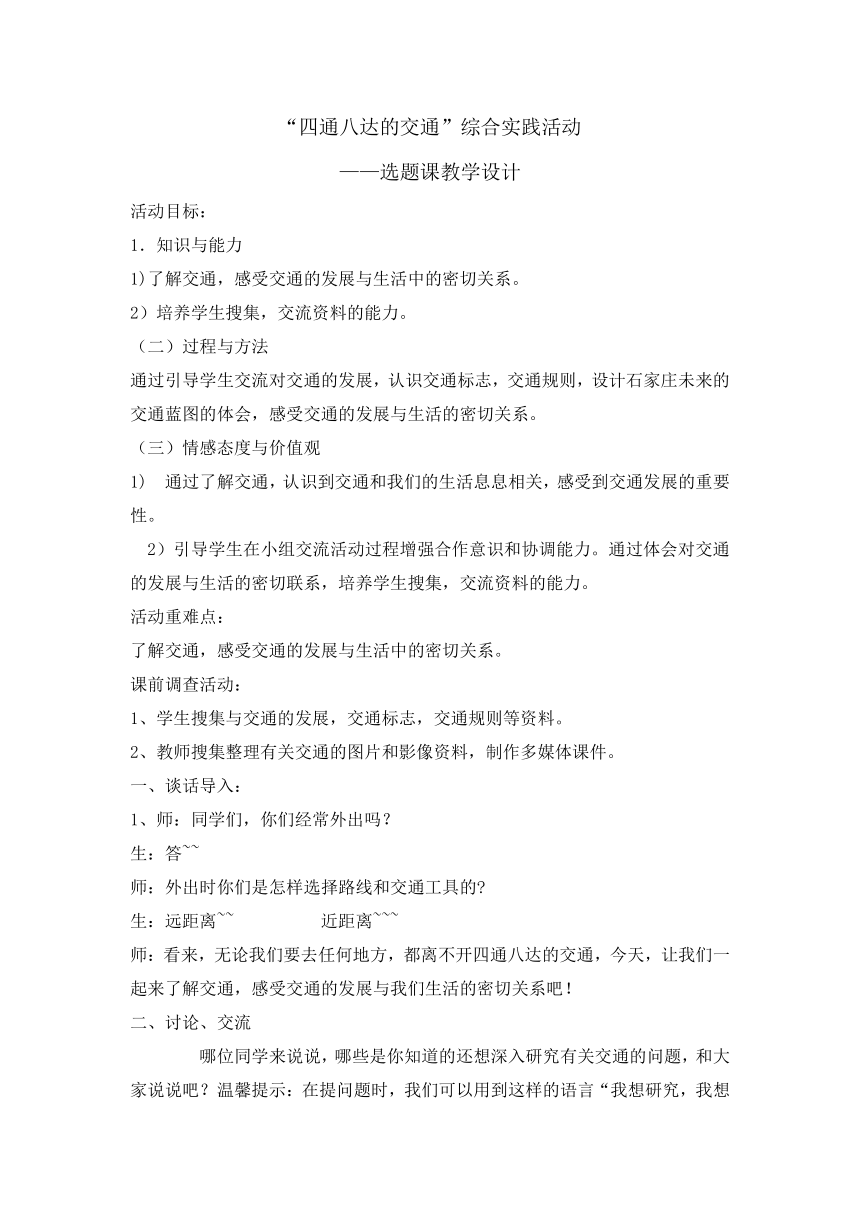 “四通八达的交通”综合实践活动

——选题课教学设计

活动目标：

1．知识与能力

1)了解交通，感受交通的发展与生活中的密切关系。

2）培养学生搜集，交流资料的能力。

（二）过程与方法

通过引导学生交流对交通的发展，认识交通标志，交通规则，设计石家庄未来的交通蓝图的体会，感受交通的发展与生活的密切关系。

（三）情感态度与价值观

1)　通过了解交通，认识到交通和我们的生活息息相关，感受到交通发展的重要性。

2）引导学生在小组交流活动过程增强合作意识和协调能力。通过体会对交通的发展与生活的密切联系，培养学生搜集，交流资料的能力。

活动重难点：

了解交通，感受交通的发展与生活中的密切关系。

课前调查活动：

1、学生搜集与交通的发展，交通标志，交通规则等资料。

2、教师搜集整理有关交通的图片和影像资料，制作多媒体课件。

一、谈话导入：

1、师：同学们，你们经常外出吗？

生：答~~

师：外出时你们是怎样选择路线和交通工具的?

生：远距离~~　　　　近距离~~~

师：看来，无论我们要去任何地方，都离不开四通八达的交通，今天，让我们一起来了解交通，感受交通的发展与我们生活的密切关系吧！

二、讨论、交流

哪位同学来说说，哪些是你知道的还想深入研究有关交通的问题，和大家说说吧？温馨提示：在提问题时，我们可以用到这样的语言“我想研究，我想